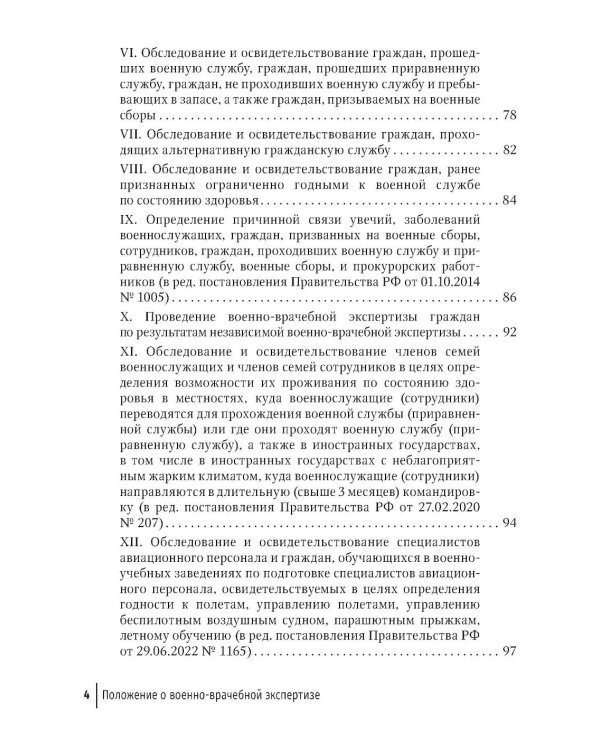 VI. Обследование и освидетельствование граждан, прошедших военную службу, граждан, прошедших приравненную службу, граждан, не проходивших военную службу и пребывающих в запасе, а также граждан, призываемых на военные сборы 78

VII. Обследование и освидетельствование граждан, проходящих альтернативную гражданскую службу 82

VIII. Обследование и освидетельствование граждан, ранее признанных ограниченно годными к военной службе по состоянию здоровья 84

IX. Определение причинной связи увечий, заболеваний военнослужащих, граждан, призванных на военные сборы, сотрудников, граждан, проходивших военную службу и приравненную службу, военные сборы, и прокурорских работников (в ред. постановления Правительства РФ от 01.10.2014 № 1005) 86

X. Проведение военно-врачебной экспертизы граждан по результатам независимой военно-врачебной экспертизы 92

XI. Обследование и освидетельствование членов семей военнослужащих и членов семей сотрудников в целях определения возможности их проживания по состоянию здоровья в местностях, куда военнослужащие (сотрудники) переводятся для прохождения военной службы (приравненной службы) или где они проходят военную службу (приравненную службу), а также в иностранных государствах, в том числе в иностранных государствах с неблагоприятным жарким климатом, куда военнослужащие (сотрудники) направляются в длительную (свыше 3 месяцев) командировку (в ред. постановления Правительства РФ от 27.02.2020 № 207) 94

XII. Обследование и освидетельствование специалистов авиационного персонала и граждан, обучающихся в военно-учебных заведениях по подготовке специалистов авиационного персонала, освидетельствуемых в целях определения годности к полетам, управлению полетами, управлению беспилотным воздушным судном, парашютным прыжкам, летному обучению (в ред. постановления Правительства РФ от 29.06.2022 № 1165) 97

4 Положение о военно-врачебной экспертизе